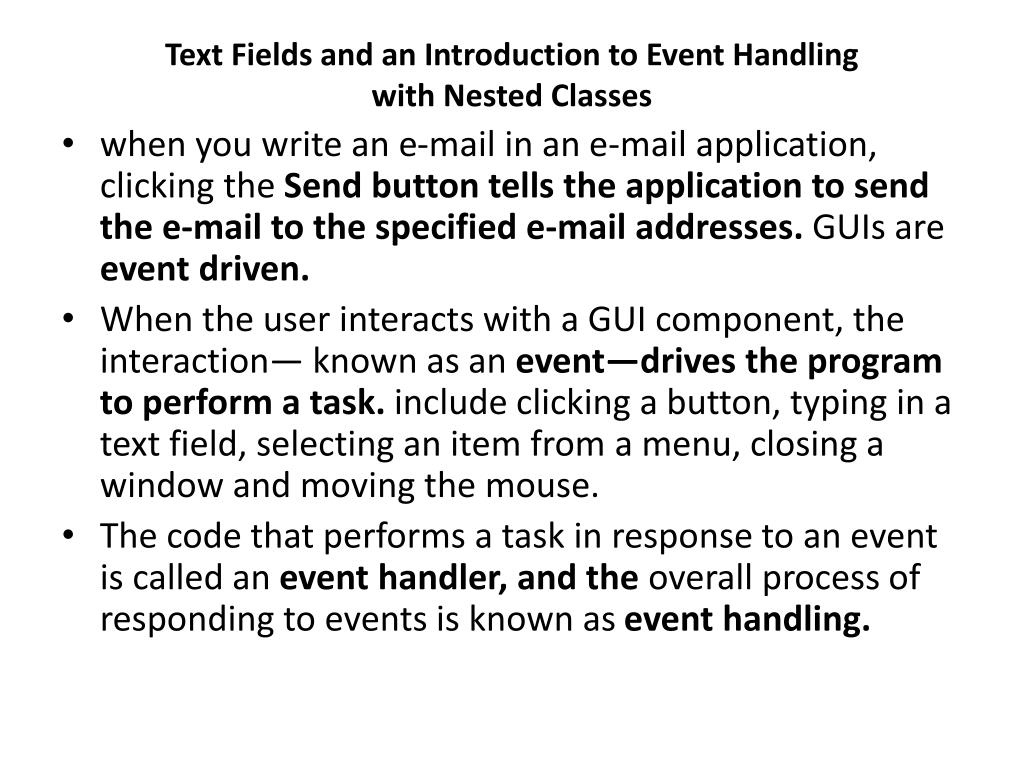 Text Fields and an Introduction to Event Handling with Nested Classes

• when you write an e-mail in an e-mail application, clicking the Send button tells the application to send the e-mail to the specified e-mail addresses. GUIs are event driven.

• When the user interacts with a GUI component, the interaction— known as an event—drives the program to perform a task. include clicking a button, typing in a text field, selecting an item from a menu, closing a window and moving the mouse.

• The code that performs a task in response to an event is called an event handler, and the overall process of responding to events is known as event handling.